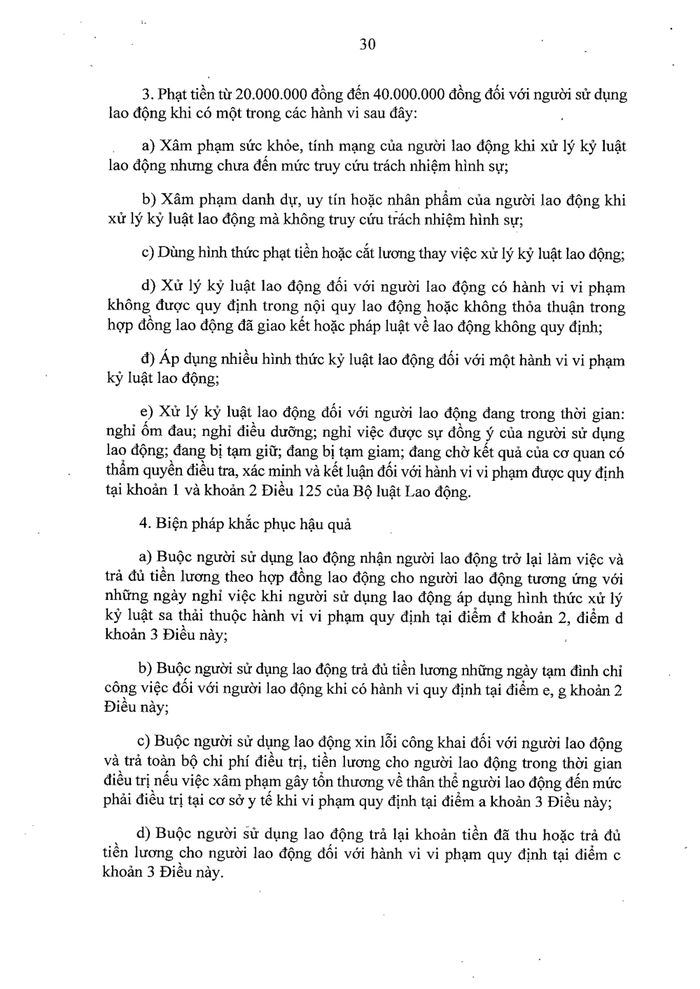 30

3. Phạt tiền từ 20.000.000 đồng đến 40.000.000 đồng đối với người sử dụng lao động khi có một trong các hành vi sau đây:

a) Xâm phạm sức khỏe, tính mạng của người lao động khi xử lý kỷ luật lao động nhưng chưa đến mức truy cứu trách nhiệm hình sự;

b) Xâm phạm danh dự, uy tín hoặc nhân phẩm của người lao động khi xử lý kỷ luật lao động mà không truy cứu trách nhiệm hình sự;

c) Dùng hình thức phạt tiền hoặc cắt lương thay việc xử lý kỷ luật lao động;

d) Xử lý kỷ luật lao động đối với người lao động có hành vi vi phạm không được quy định trong nội quy lao động hoặc không thỏa thuận trong hợp đồng lao động đã giao kết hoặc pháp luật về lao động không quy định;

đ) Áp dụng nhiều hình thức kỷ luật lao động đối với một hành vi vi phạm kỷ luật lao động;

e) Xử lý kỷ luật lao động đối với người lao động đang trong thời gian: nghỉ ốm đau; nghỉ điều dưỡng; nghỉ việc được sự đồng ý của người sử dụng lao động; đang bị tạm giữ; đang bị tạm giam; đang chờ kết quả của cơ quan có thẩm quyền điều tra, xác minh và kết luận đối với hành vi vi phạm được quy định tại khoản 1 và khoản 2 Điều 125 của Bộ luật Lao động.

4. Biện pháp khắc phục hậu quả

a) Buộc người sử dụng lao động nhận người lao động trở lại làm việc và trả đủ tiền lương theo hợp đồng lao động cho người lao động tương ứng với những ngày nghỉ việc khi người sử dụng lao động áp dụng hình thức xử lý kỷ luật sa thải thuộc hành vi vi phạm quy định tại điểm đ khoản 2, điểm d khoản 3 Điều này;

b) Buộc người sử dụng lao động trả đủ tiền lương những ngày tạm đình chỉ công việc đối với người lao động khi có hành vi quy định tại điểm e, g khoản 2 Điều này;

c) Buộc người sử dụng lao động xin lỗi công khai đối với người lao động và trả toàn bộ chi phí điều trị, tiền lương cho người lao động trong thời gian điều trị nếu việc xâm phạm gây tổn thương về thân thể người lao động đến mức phải điều trị tại cơ sở y tế khi vi phạm quy định tại điểm a khoản 3 Điều này;

d) Buộc người sử dụng lao động trả lại khoản tiền đã thu hoặc trả đủ tiền lương cho người lao động đối với hành vi vi phạm quy định tại điểm c khoản 3 Điều này.